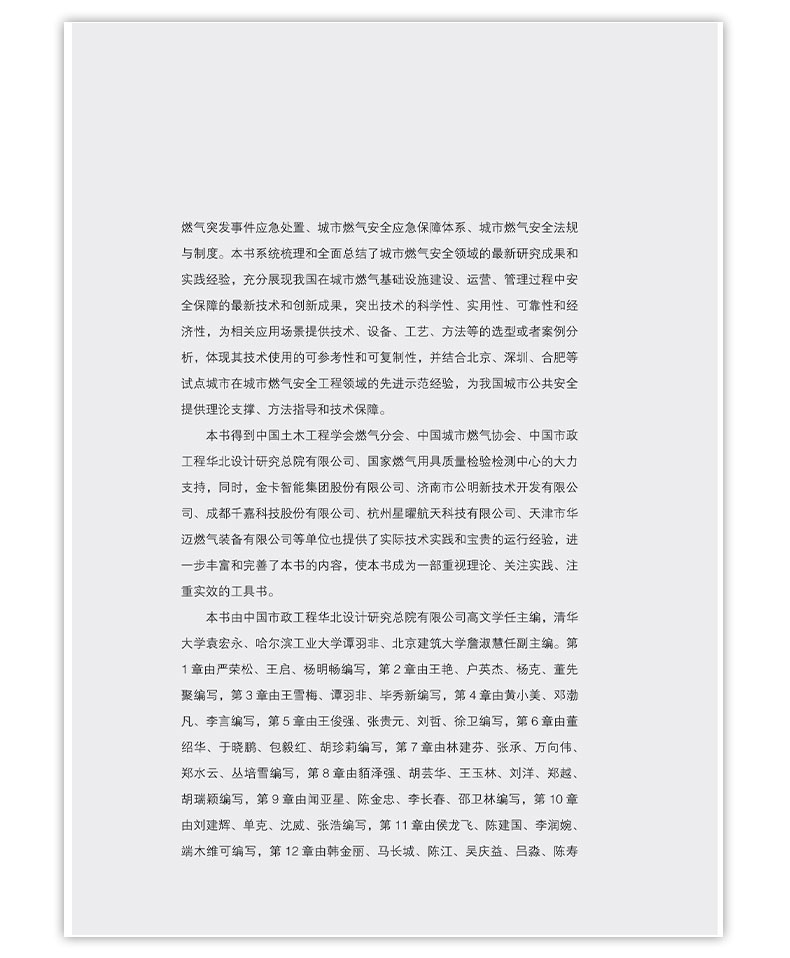 燃气突发事件应急处置、城市燃气安全应急保障体系、城市燃气安全法规与制度。本书系统梳理和全面总结了城市燃气安全领域的最新研究成果和实践经验，充分展现我国在城市燃气基础设施建设、运营、管理过程中安全保障的最新技术和创新成果，突出技术的科学性、实用性、可靠性和经济性，为相关应用场景提供技术、设备、工艺、方法等的选型或者案例分析，体现其技术使用的可参考性和可复制性，并结合北京、深圳、合肥等试点城市在城市燃气安全工程领域的先进示范经验，为我国城市公共安全提供理论支撑、方法指导和技术保障。

本书得到中国土木工程学会燃气分会、中国城市燃气协会、中国市政工程华北设计研究总院有限公司、国家燃气用具质量检验检测中心的大力支持，同时，金卡智能集团股份有限公司、济南市公明新技术开发有限公司、成都千嘉科技股份有限公司、杭州星曜航天科技有限公司、天津市华迈燃气装备有限公司等单位也提供了实际技术实践和宝贵的运行经验，进一步丰富和完善了本书的内容，使本书成为一部重视理论、关注实践、注重实效的工具书。

本书由中国市政工程华北设计研究总院有限公司高文学任主编，清华大学袁宏永、哈尔滨工业大学谭羽非、北京建筑大学詹淑慧任副主编。第1章由严荣松、王启、杨明畅编写，第2章由王艳、户英杰、杨克、董先聚编写，第3章由王雪梅、谭羽非、毕秀新编写，第4章由黄小美、邓渤凡、李言编写，第5章由王俊强、张贵元、刘哲、徐卫编写，第6章由董绍华、于晓鹏、包毅红、胡珍莉编写，第7章由林建芬、张承、万向伟、郑水云、丛培雪编写，第8章由貊泽强、胡芸华、王玉林、刘洋、郑越、胡瑞颖编写，第9章由闻亚星、陈金忠、李长春、邵卫林编写，第10章由刘建辉、单克、沈威、张浩编写，第11章由侯龙飞、陈建国、李润婉、端木维可编写，第12章由韩金丽、马长城、陈江、吴庆益、吕淼、陈寿